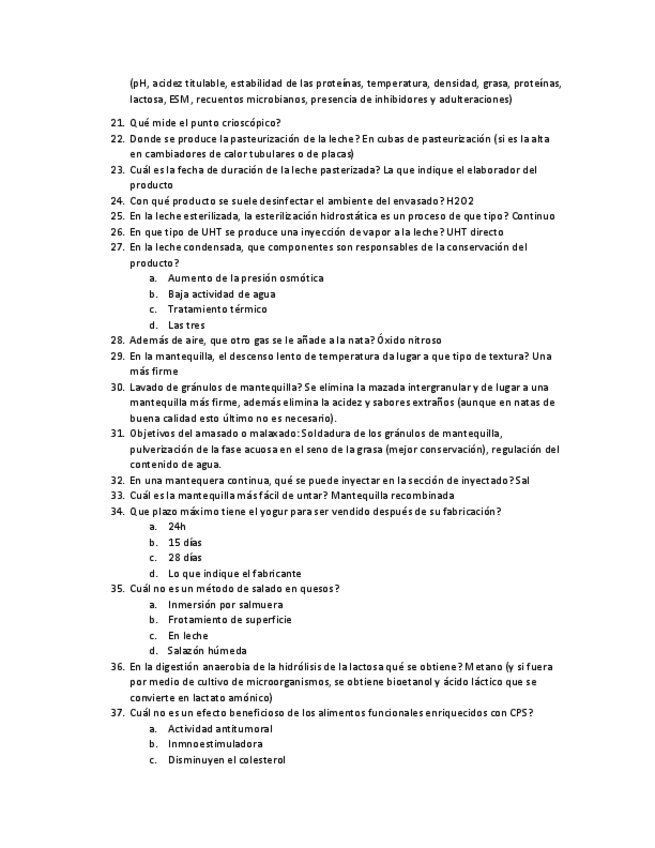 (pH, acidez titulable, estabilidad de las proteínas, temperatura, densidad, grasa, proteínas, lactosa, ESM, recuentos microbianos, presencia de inhibidores y adulteraciones)

21. Qué mide el punto crioscópico?
22. Donde se produce la pasteurización de la leche? En cubas de pasteurización (si es la alta en cambiadores de calor tubulares o de placas)
23. Cuál es la fecha de duración de la leche pasterizada? La que indique el elaborador del producto
24. Con qué producto se suele desinfectar el ambiente del envasado? H2O2
25. En la leche esterilizada, la esterilización hidrostática es un proceso de que tipo? Continuo
26. En que tipo de UHT se produce una inyección de vapor a la leche? UHT directo
27. En la leche condensada, que componentes son responsables de la conservación del producto?
a. Aumento de la presión osmótica
b. Baja actividad de agua
c. Tratamiento térmico
d. Las tres
28. Además de aire, que otro gas se le añade a la nata? Óxido nitroso
29. En la mantequilla, el descenso lento de temperatura da lugar a que tipo de textura? Una más firme
30. Lavado de gránulos de mantequilla? Se elimina la mazada intergranular y de lugar a una mantequilla más firme, además elimina la acidez y sabores extraños (aunque en natas de buena calidad esto último no es necesario).
31. Objetivos del amasado o malaxado: Soldadura de los gránulos de mantequilla, pulverización de la fase acuosa en el seno de la grasa (mejor conservación), regulación del contenido de agua.
32. En una mantequera continua, qué se puede inyectar en la sección de inyectado? Sal
33. Cuál es la mantequilla más fácil de untar? Mantequilla recombinada
34. Que plazo máximo tiene el yogur para ser vendido después de su fabricación?
a. 24h
b. 15 días
c. 28 días
d. Lo que indique el fabricante
35. Cuál no es un método de salado en quesos?
a. Inmersión por salmuera
b. Frotamiento de superficie
c. En leche
d. Salazón húmeda
36. En la digestión anaerobia de la hidrólisis de la lactosa qué se obtiene? Metano (y si fuera por medio de cultivo de microorganismos, se obtiene bioetanol y ácido láctico que se convierte en lactato amónico)
37. Cuál no es un efecto beneficioso de los alimentos funcionales enriquecidos con CPS?
a. Actividad antitumoral
b. Inmnoestimuladora
c. Disminuyen el colesterol